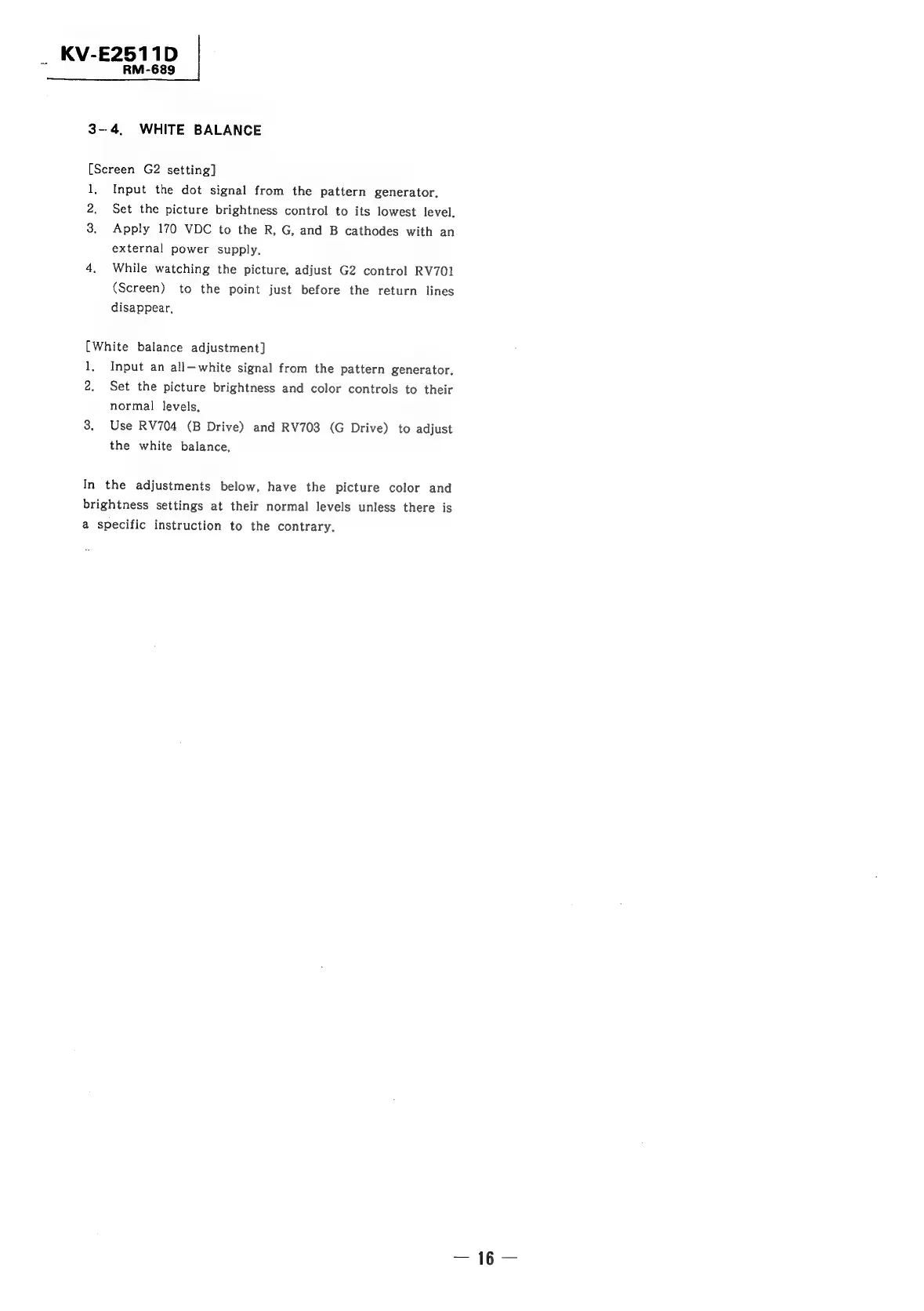 KV-E2511D
RM-689

3-4. WHITE BALANCE

[Screen G2 setting]
1. Input the dot signal from the pattern generator.
2. Set the picture brightness control to its lowest level.
3. Apply 170 VDC to the R, G, and B cathodes with an external power supply.
4. While watching the picture, adjust G2 control RV701 (Screen) to the point just before the return lines disappear.

[White balance adjustment]
1. Input an all-white signal from the pattern generator.
2. Set the picture brightness and color controls to their normal levels.
3. Use RV704 (B Drive) and RV703 (G Drive) to adjust the white balance.

In the adjustments below, have the picture color and brightness settings at their normal levels unless there is a specific instruction to the contrary.

— 16 —